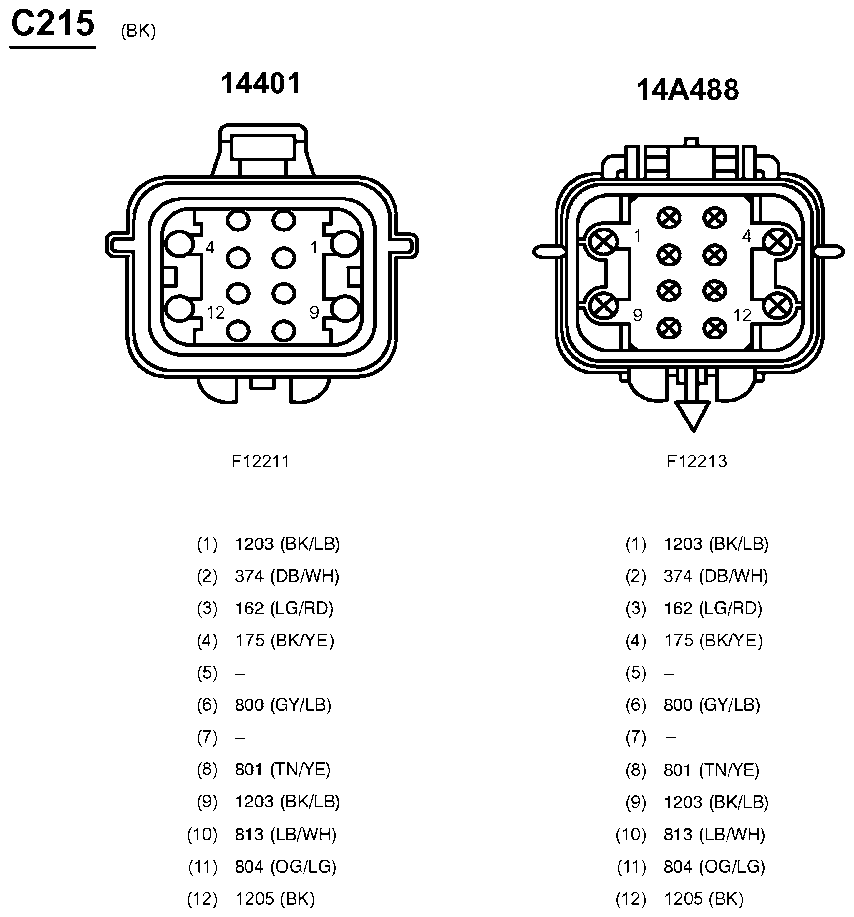 C215 (BK)

14401

4 1
12 9

F12211

(1) 1203 (BK/LB)
(2) 374 (DB/WH)
(3) 162 (LG/RD)
(4) 175 (BK/YE)
(5) –
(6) 800 (GY/LB)
(7) –
(8) 801 (TN/YE)
(9) 1203 (BK/LB)
(10) 813 (LB/WH)
(11) 804 (OG/LG)
(12) 1205 (BK)

14A488

1 4
9 12

F12213

(1) 1203 (BK/LB)
(2) 374 (DB/WH)
(3) 162 (LG/RD)
(4) 175 (BK/YE)
(5) –
(6) 800 (GY/LB)
(7) –
(8) 801 (TN/YE)
(9) 1203 (BK/LB)
(10) 813 (LB/WH)
(11) 804 (OG/LG)
(12) 1205 (BK)